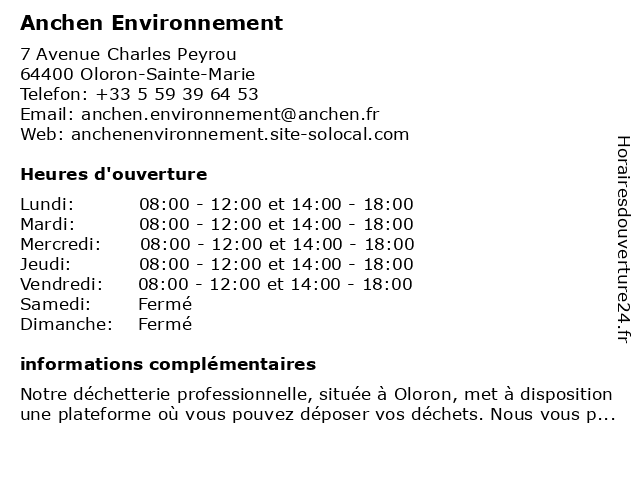 Anchen Environnement

7 Avenue Charles Peyrou
64400 Oloron-Sainte-Marie
Telefon: +33 5 59 39 64 53
Email: anchen.environnement@anchen.fr
Web: anchenenvironnement.site-solocal.com

Heures d'ouverture

| | |
|---|---|
| Lundi: | 08:00 - 12:00 et 14:00 - 18:00 |
| Mardi: | 08:00 - 12:00 et 14:00 - 18:00 |
| Mercredi: | 08:00 - 12:00 et 14:00 - 18:00 |
| Jeudi: | 08:00 - 12:00 et 14:00 - 18:00 |
| Vendredi: | 08:00 - 12:00 et 14:00 - 18:00 |
| Samedi: | Fermé |
| Dimanche: | Fermé |

informations complémentaires

Notre déchetterie professionnelle, située à Oloron, met à disposition une plateforme où vous pouvez déposer vos déchets. Nous vous p...

Horairesdouverture24.fr